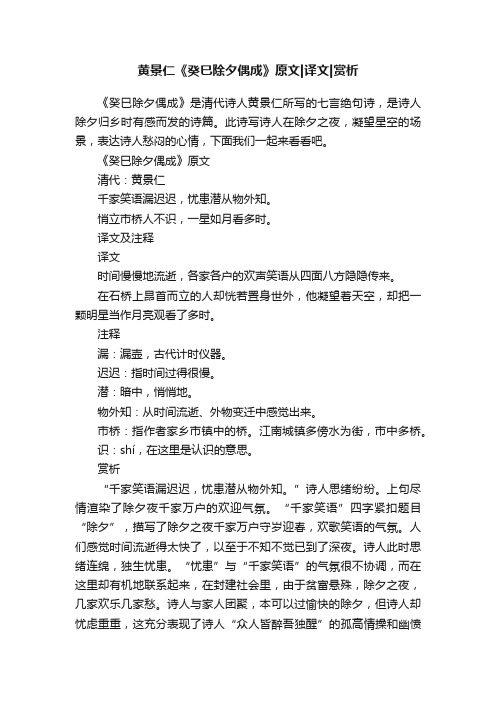 黄景仁《癸巳除夕偶成》原文|译文|赏析

《癸巳除夕偶成》是清代诗人黄景仁所写的七言绝句诗，是诗人除夕归乡时有感而发的诗篇。此诗写诗人在除夕之夜，凝望星空的场景，表达诗人愁闷的心情，下面我们一起来看看吧。

《癸巳除夕偶成》原文

清代：黄景仁

千家笑语漏迟迟，忧患潜从物外知。

悄立市桥人不识，一星如月看多时。

译文及注释

译文

时间慢慢地流逝，各家各户的欢声笑语从四面八方隐隐传来。

在石桥上昂首而立的人却恍若置身世外，他凝望着天空，却把一颗明星当作月亮观看了多时。

注释

漏：漏壶，古代计时仪器。

迟迟：指时间过得很慢。

潜：暗中，悄悄地。

物外知：从时间流逝、外物变迁中感觉出来。

市桥：指作者家乡市镇中的桥。江南城镇多傍水为街，市中多桥。

识：shí，在这里是认识的意思。

赏析

“千家笑语漏迟迟，忧患潜从物外知。”诗人思绪纷纷。上句尽情渲染了除夕夜千家万户的欢迎气氛。“千家笑语”四字紧扣题目“除夕”，描写了除夕之夜千家万户守岁迎春，欢歌笑语的气氛。人们感觉时间流逝得太快了，以至于不知不觉已到了深夜。诗人此时思绪连绵，独生忧患。“忧患”与“千家笑语”的气氛很不协调，而在这里却有机地联系起来，在封建社会里，由于贫富悬殊，除夕之夜，几家欢乐几家愁。诗人与家人团聚，本可以过愉快的除夕，但诗人却忧虑重重，这充分表现了诗人“众人皆醉吾独醒”的孤高情操和幽愤